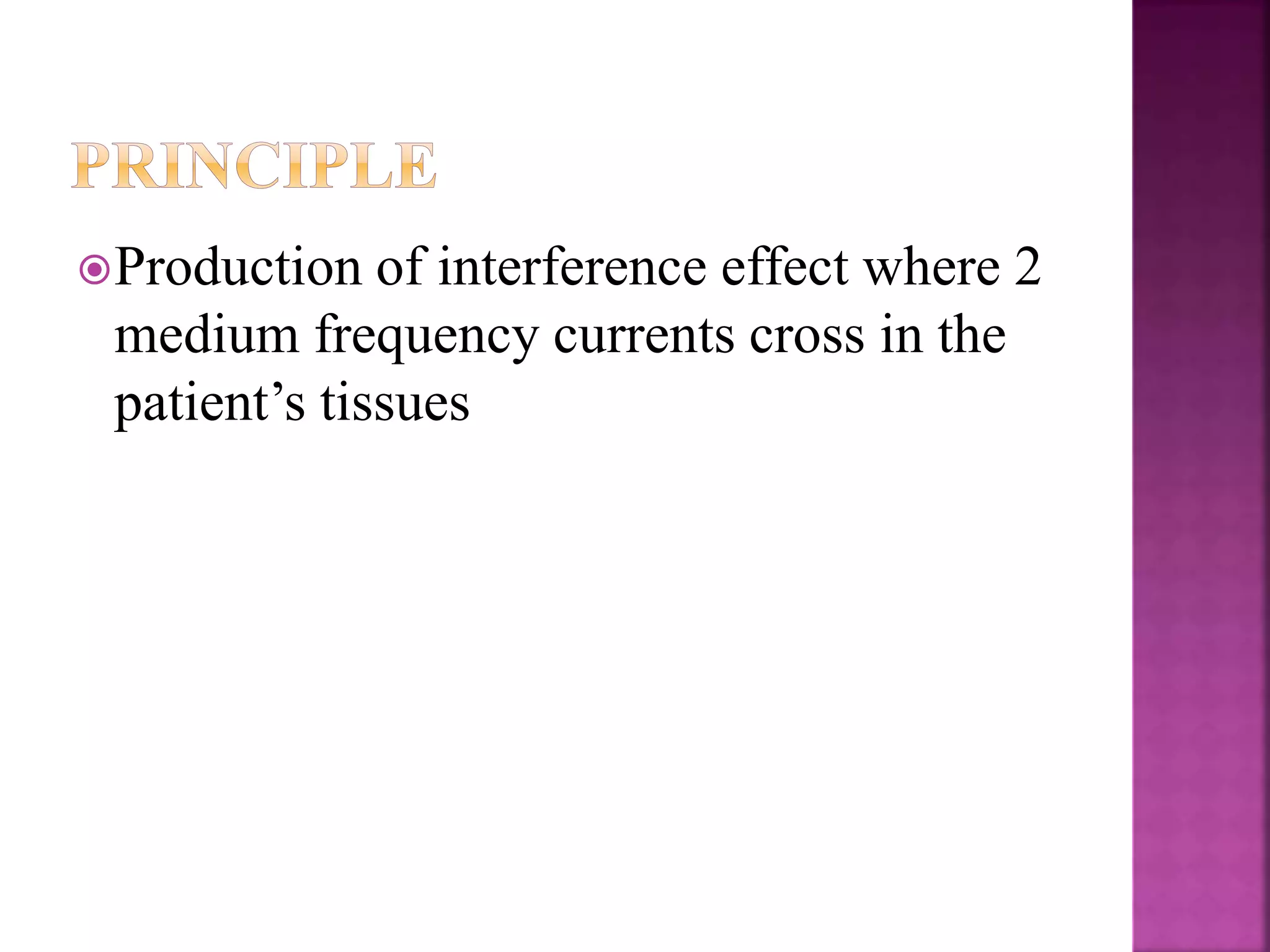 PRINCIPLE

Production of interference effect where 2 medium frequency currents cross in the patient’s tissues